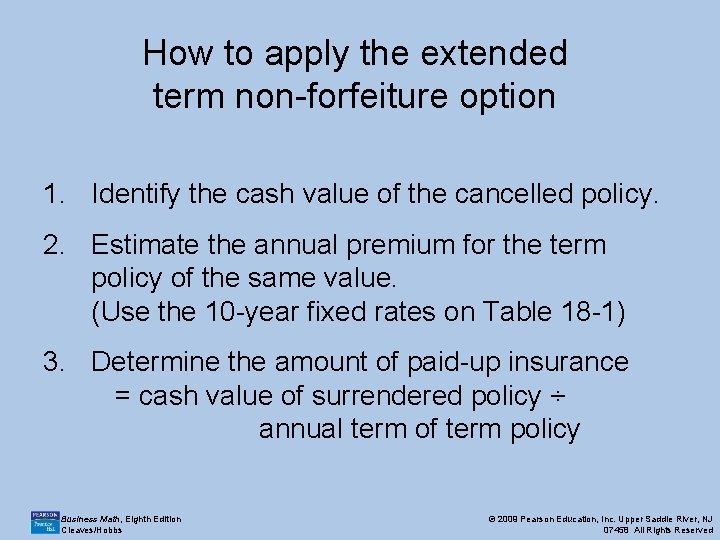 How to apply the extended term non-forfeiture option

1. Identify the cash value of the cancelled policy.

2. Estimate the annual premium for the term policy of the same value. (Use the 10-year fixed rates on Table 18-1)

3. Determine the amount of paid-up insurance = cash value of surrendered policy ÷ annual term of term policy

PEARSON Prentice Hall

Business Math, Eighth Edition
Cleaves/Hobbs

© 2009 Pearson Education, Inc. Upper Saddle River, NJ 07458 All Rights Reserved